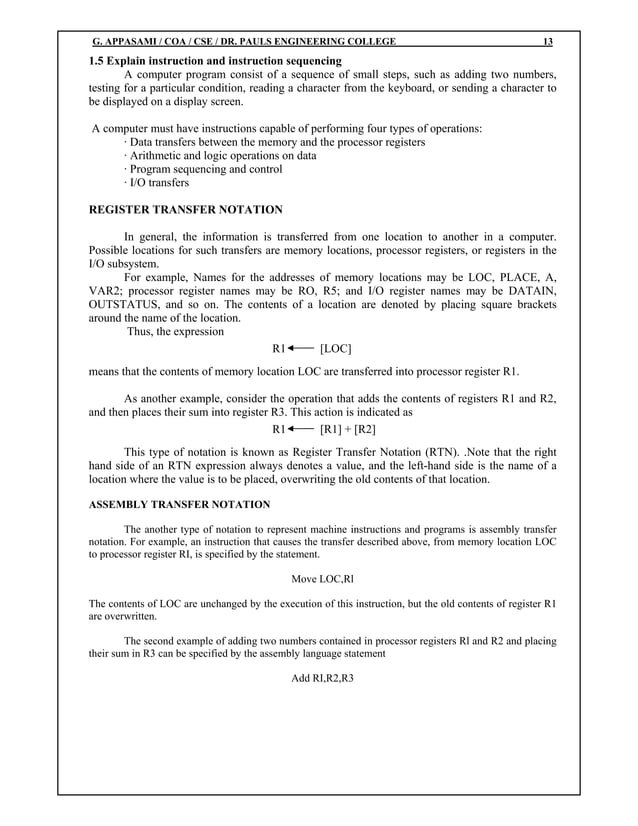 G. APPASAMI / COA / CSE / DR. PAULS ENGINEERING COLLEGE 13

1.5 Explain instruction and instruction sequencing

A computer program consist of a sequence of small steps, such as adding two numbers, testing for a particular condition, reading a character from the keyboard, or sending a character to be displayed on a display screen.

A computer must have instructions capable of performing four types of operations:
· Data transfers between the memory and the processor registers
· Arithmetic and logic operations on data
· Program sequencing and control
· I/O transfers

REGISTER TRANSFER NOTATION

In general, the information is transferred from one location to another in a computer. Possible locations for such transfers are memory locations, processor registers, or registers in the I/O subsystem.

For example, Names for the addresses of memory locations may be LOC, PLACE, A, VAR2; processor register names may be RO, R5; and I/O register names may be DATAIN, OUTSTATUS, and so on. The contents of a location are denoted by placing square brackets around the name of the location.

Thus, the expression

R1 $\leftarrow$ [LOC]

means that the contents of memory location LOC are transferred into processor register R1.

As another example, consider the operation that adds the contents of registers R1 and R2, and then places their sum into register R3. This action is indicated as

R1 $\leftarrow$ [R1] + [R2]

This type of notation is known as Register Transfer Notation (RTN). .Note that the right hand side of an RTN expression always denotes a value, and the left-hand side is the name of a location where the value is to be placed, overwriting the old contents of that location.

ASSEMBLY TRANSFER NOTATION

The another type of notation to represent machine instructions and programs is assembly transfer notation. For example, an instruction that causes the transfer described above, from memory location LOC to processor register RI, is specified by the statement.

Move LOC,Rl

The contents of LOC are unchanged by the execution of this instruction, but the old contents of register R1 are overwritten.

The second example of adding two numbers contained in processor registers Rl and R2 and placing their sum in R3 can be specified by the assembly language statement

Add Rl,R2,R3